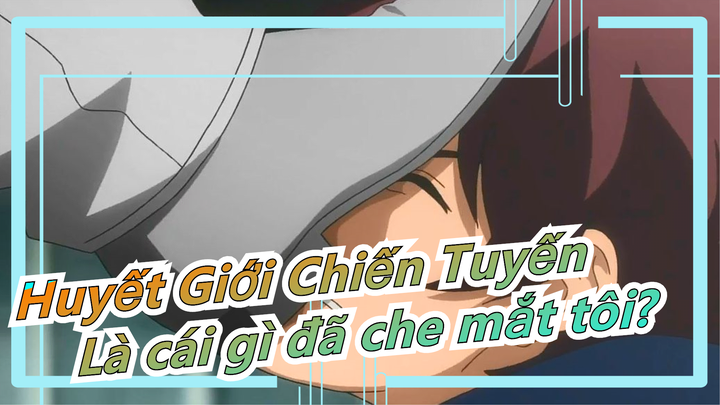 Huyết Giới Chiến Tuyến
Là cái gì đã che mắt tôi?